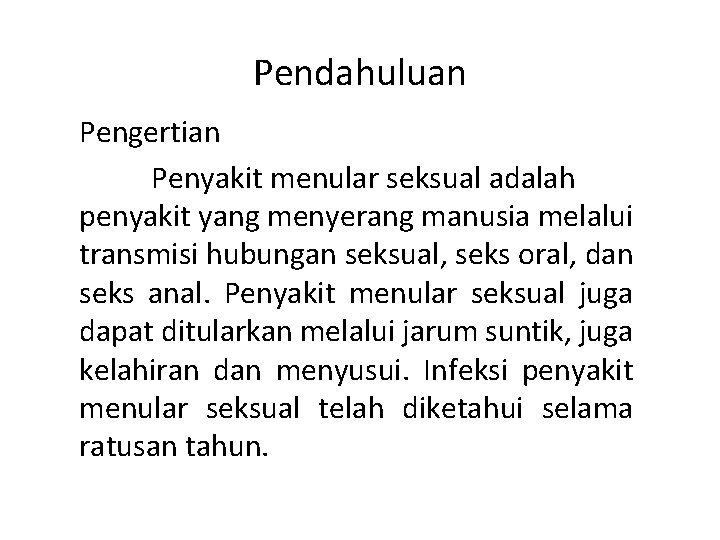 Pendahuluan

Pengertian

Penyakit menular seksual adalah penyakit yang menyerang manusia melalui transmisi hubungan seksual, seks oral, dan seks anal. Penyakit menular seksual juga dapat ditularkan melalui jarum suntik, juga kelahiran dan menyusui. Infeksi penyakit menular seksual telah diketahui selama ratusan tahun.